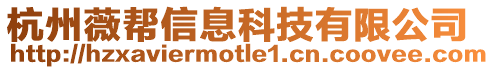 杭州薇帮信息科技有限公司
http://hzxaviermotle1.cn.coovee.com